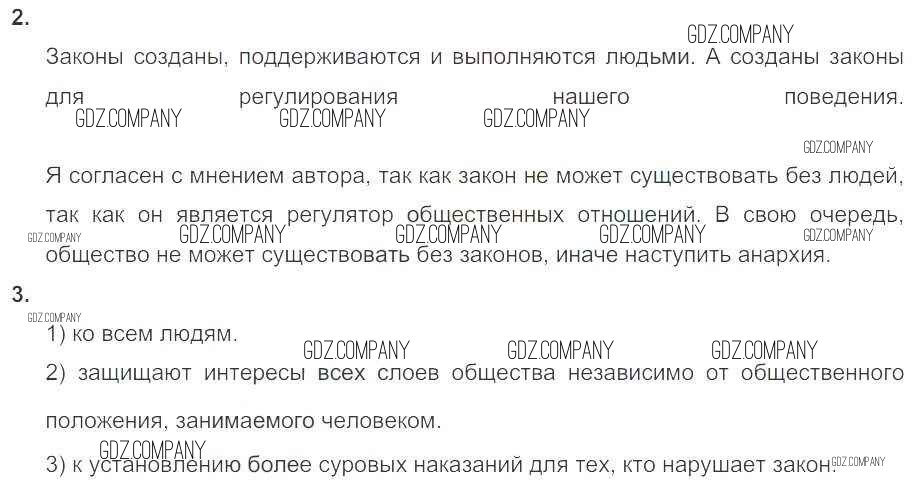 2.

Законы созданы, поддерживаются и выполняются людьми. А созданы законы для регулирования нашего поведения.

Я согласен с мнением автора, так как закон не может существовать без людей, так как он является регулятор общественных отношений. В свою очередь, общество не может существовать без законов, иначе наступить анархия.

3.

1) ко всем людям.

2) защищают интересы всех слоев общества независимо от общественного положения, занимаемого человеком.

3) к установлению более суровых наказаний для тех, кто нарушает закон.

GDZ.COMPANY